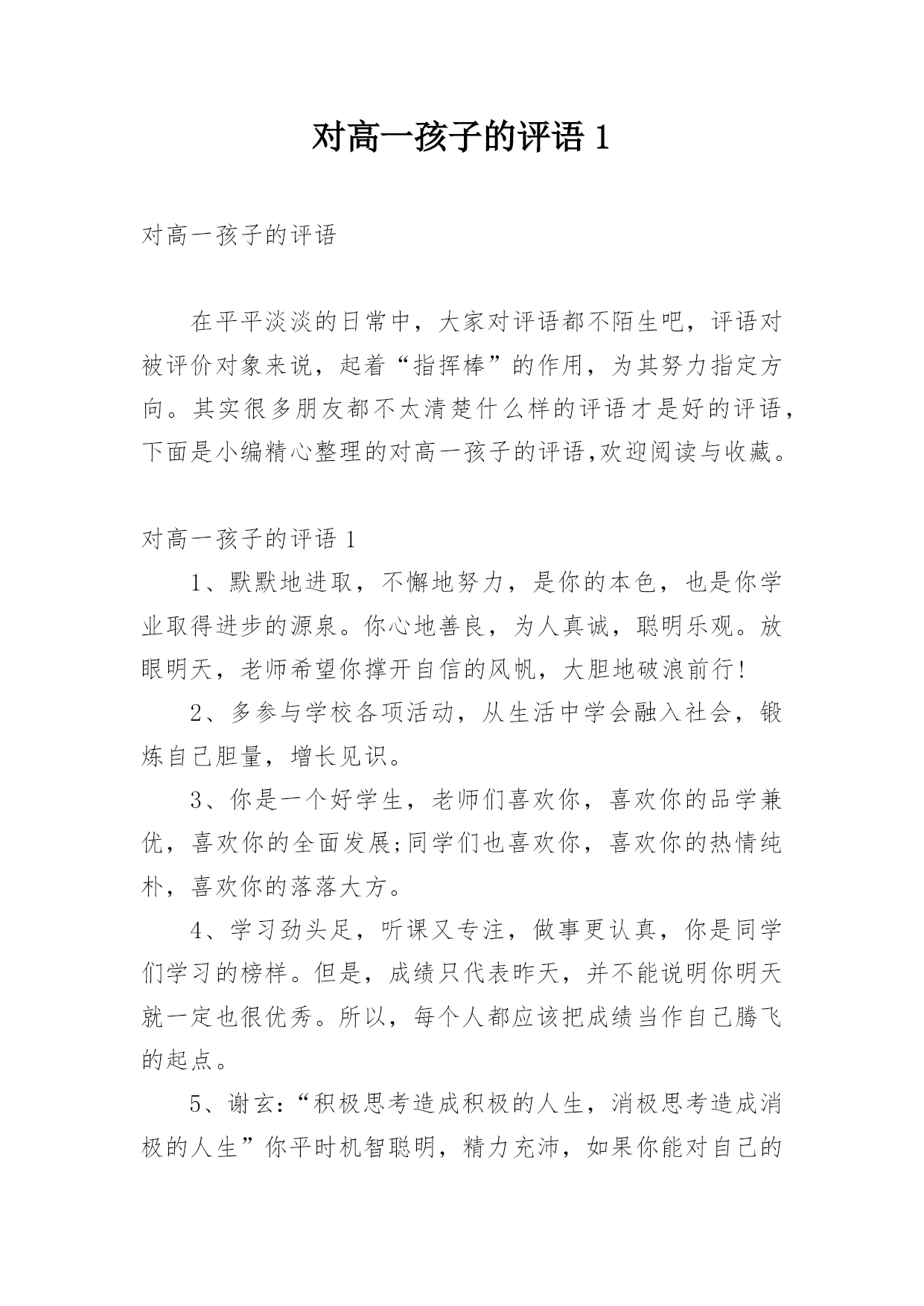 对高一孩子的评语 1

对高一孩子的评语

在平平淡淡的日常中，大家对评语都不陌生吧，评语对被评价对象来说，起着“指挥棒”的作用，为其努力指定方向。其实很多朋友都不太清楚什么样的评语才是好的评语，下面是小编精心整理的对高一孩子的评语,欢迎阅读与收藏。

对高一孩子的评语 1

1、默默地进取，不懈地努力，是你的本色，也是你学业取得进步的源泉。你心地善良，为人真诚，聪明乐观。放眼明天，老师希望你撑开自信的风帆，大胆地破浪前行!

2、多参与学校各项活动，从生活中学会融入社会，锻炼自己胆量，增长见识。

3、你是一个好学生，老师们喜欢你，喜欢你的品学兼优，喜欢你的全面发展;同学们也喜欢你，喜欢你的热情纯朴，喜欢你的落落大方。

4、学习劲头足，听课又专注，做事更认真，你是同学们学习的榜样。但是，成绩只代表昨天，并不能说明你明天就一定也很优秀。所以，每个人都应该把成绩当作自己腾飞的起点。

5、谢玄:“积极思考造成积极的人生，消极思考造成消极的人生”你平时机智聪明，精力充沛，如果你能对自己的